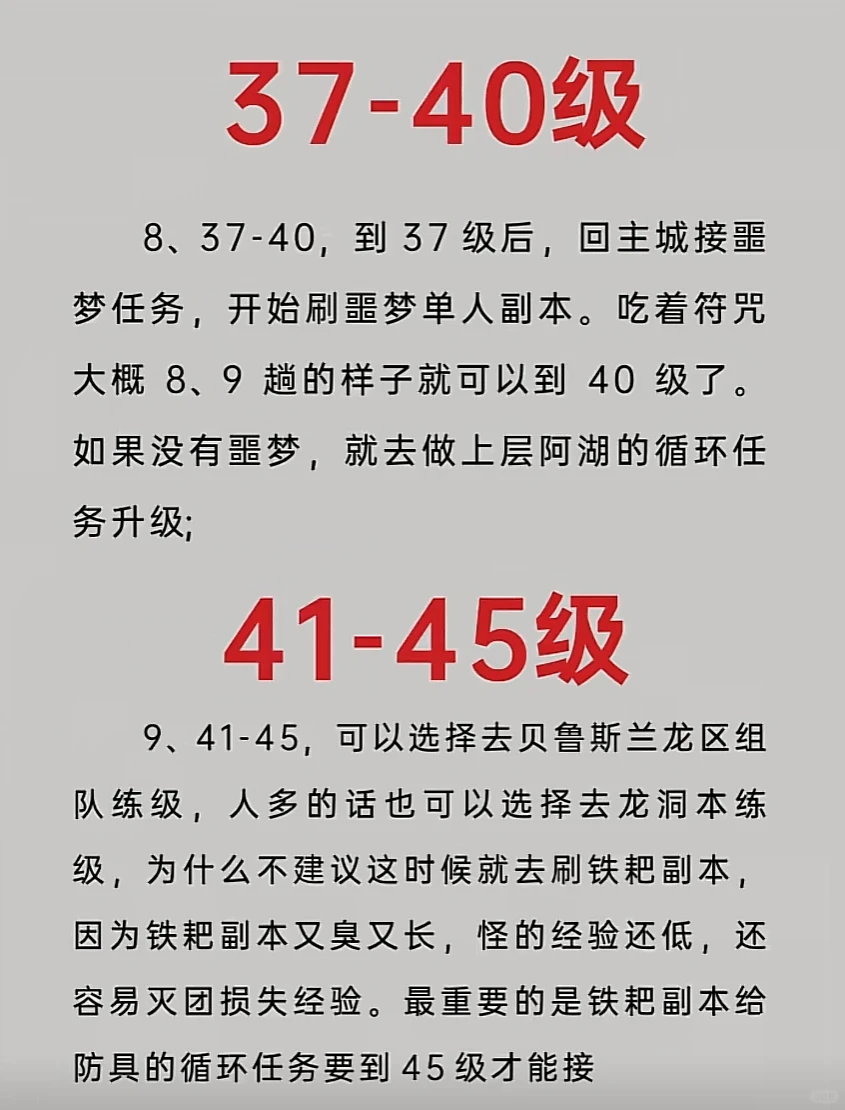 37-40级

8、37-40，到37级后，回主城接噩梦任务，开始刷噩梦单人副本。吃着符咒大概8、9趟的样子就可以到40级了。如果没有噩梦，就去做上层阿湖的循环任务升级;

41-45级

9、41-45，可以选择去贝鲁斯兰龙区组队练级，人多的话也可以选择去龙洞本练级，为什么不建议这时候就去刷铁耙副本，因为铁耙副本又臭又长，怪的经验还低，还容易灭团损失经验。最重要的是铁耙副本给防具的循环任务要到45级才能接